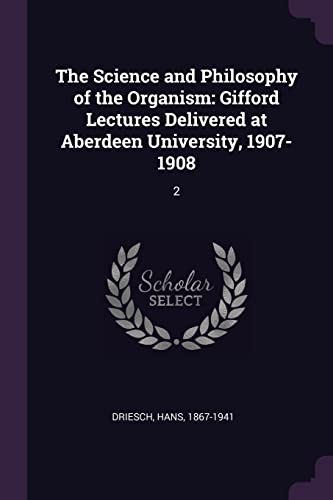 The Science and Philosophy of the Organism: Gifford Lectures Delivered at Aberdeen University, 1907-1908

2

Scholar
SELECT

DRIESCH, HANS, 1867-1941